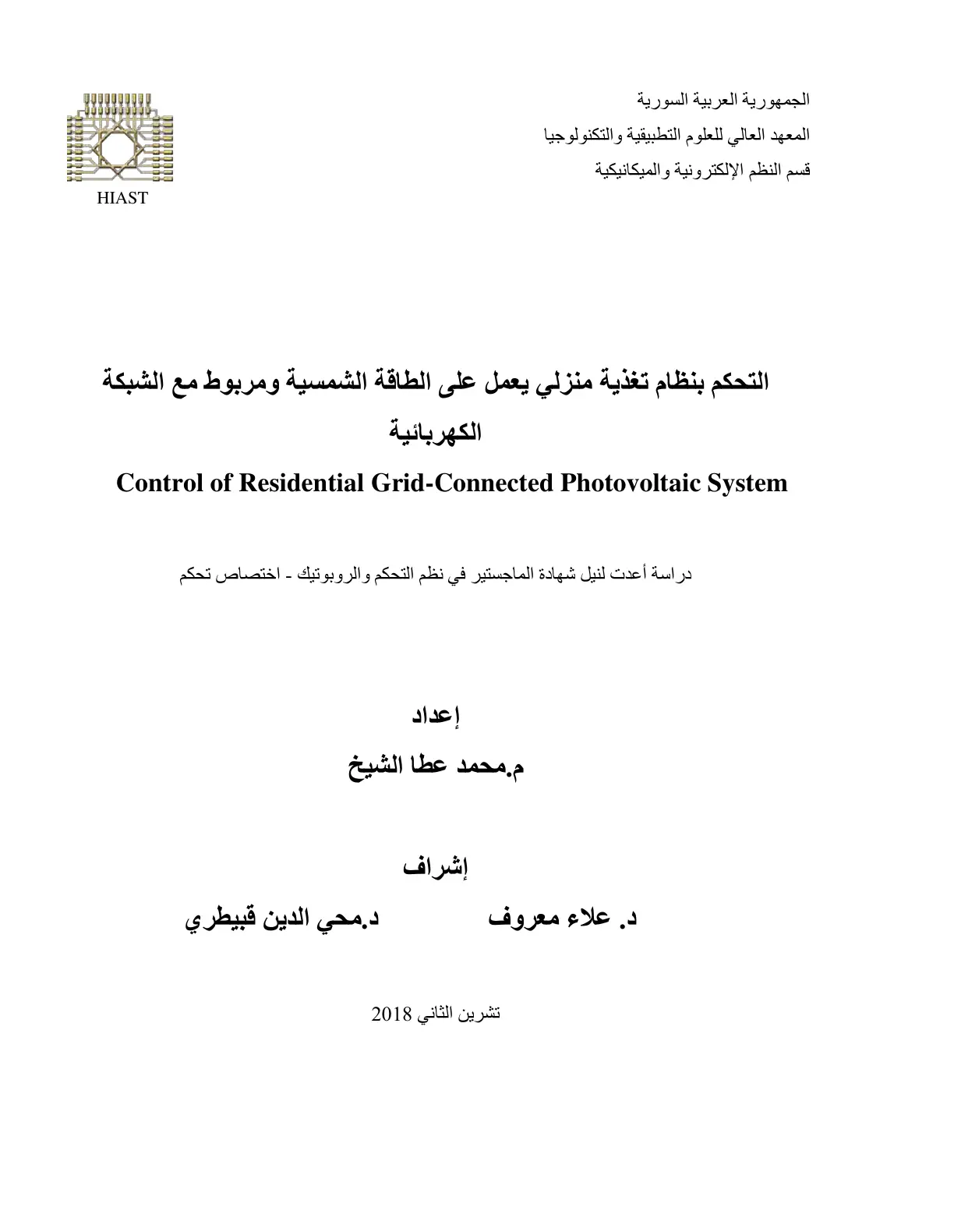 الجمهورية العربية السورية
المعهد العالي للعلوم التطبيقية والتكنولوجيا
قسم النظم الإلكترونية والميكانيكية

HIAST

التحكم بنظام تغذية منزلي يعمل على الطاقة الشمسية ومربوط مع الشبكة الكهربائية

Control of Residential Grid-Connected Photovoltaic System

دراسة أعدت لنيل شهادة الماجستير في نظم التحكم والروبوتيك - اختصاص تحكم

إعداد
م.محمد عطا الشيخ

إشراف
د. علاء معروف د.محي الدين قبيطري

تشرين الثاني 2018